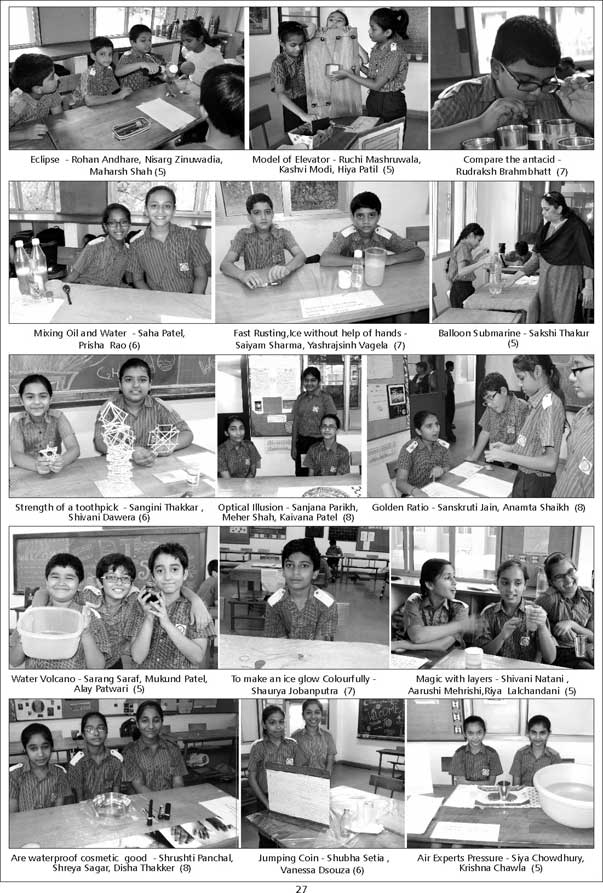 Eclipse - Rohan Andhare, Nisarg Zinuwadia, Maharsh Shah (5)

Model of Elevator - Ruchi Mashruwala, Kashvi Modi, Hiya Patil (5)

Compare the antacid - Rudraksh Brahmbhatt (7)

Mixing Oil and Water - Saha Patel, Prisha Rao (6)

Fast Rusting,Ice without help of hands - Saiyam Sharma, Yashrajsinh Vagela (7)

Balloon Submarine - Sakshi Thakur (5)

Strength of a toothpick - Sangini Thakkar , Shivani Dawera (6)

Optical Illusion - Sanjana Parikh, Meher Shah, Kaivana Patel (8)

Golden Ratio - Sanskruti Jain, Anamta Shaikh (8)

Water Volcano - Sarang Saraf, Mukund Patel, Alay Patwari (5)

To make an ice glow Colourfully - Shaurya Jobanputra (7)

Magic with layers - Shivani Natani , Aarushi Mehrishi,Riya Lalchandani (5)

Are waterproof cosmetic good - Shrushti Panchal, Shreya Sagar, Disha Thakker (8)

Jumping Coin - Shubha Setia , Vanessa Dsouza (6)

Air Experts Pressure - Siya Chowdhury, Krishna Chawla (5)

27